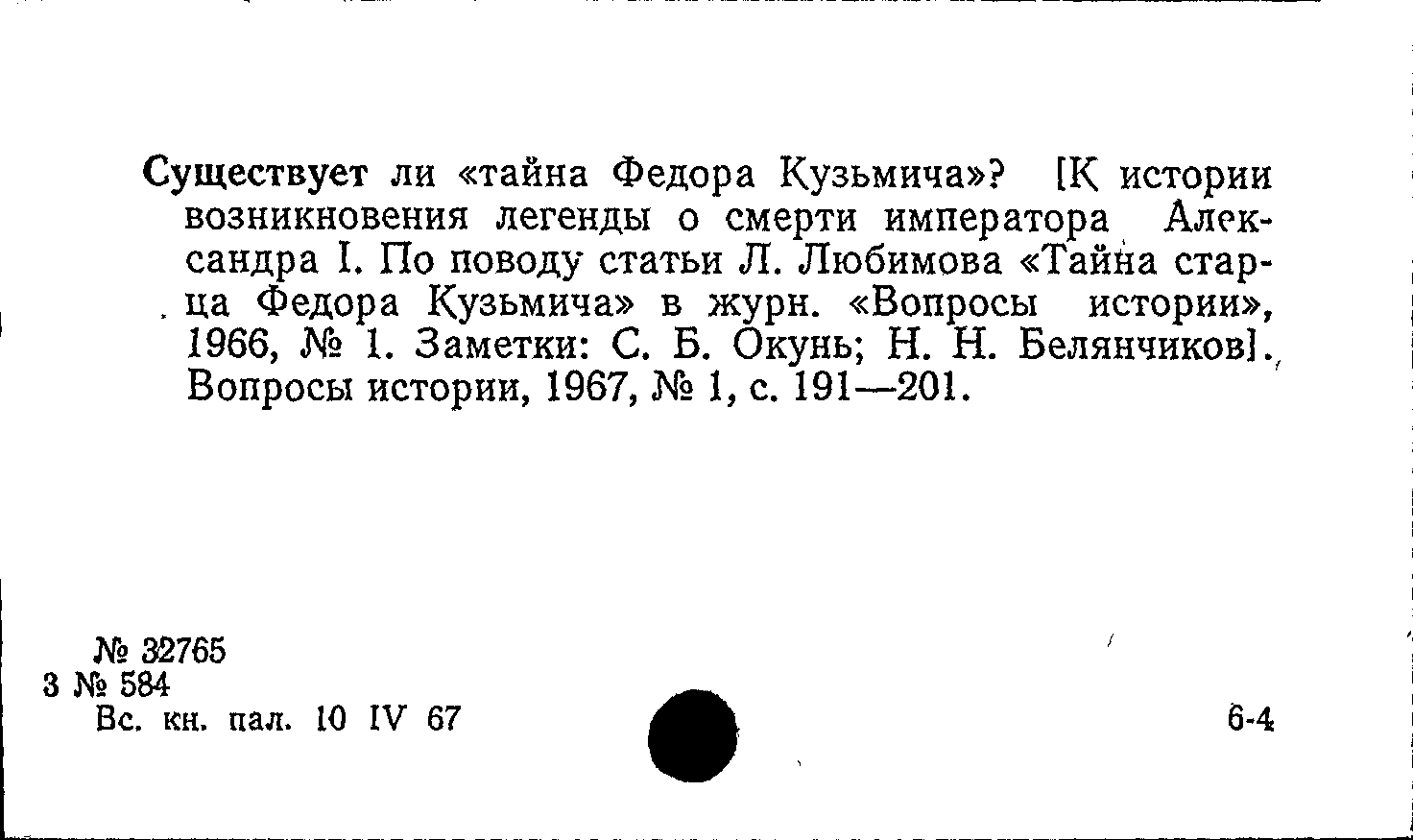 Существует ли «тайна Федора Кузьмича»? [К истории возникновения легенды о смерти императора Александра I. По поводу статьи Л. Любимова «Тайна старца Федора Кузьмича» в журн. «Вопросы истории», 1966, № 1. Заметки: С. Б. Окунь; Н. Н. Белянчиков]. Вопросы истории, 1967, № 1, с. 191—201.

№ 32765
3 № 584
Вс. кн. пал. 10 IV 67

6-4